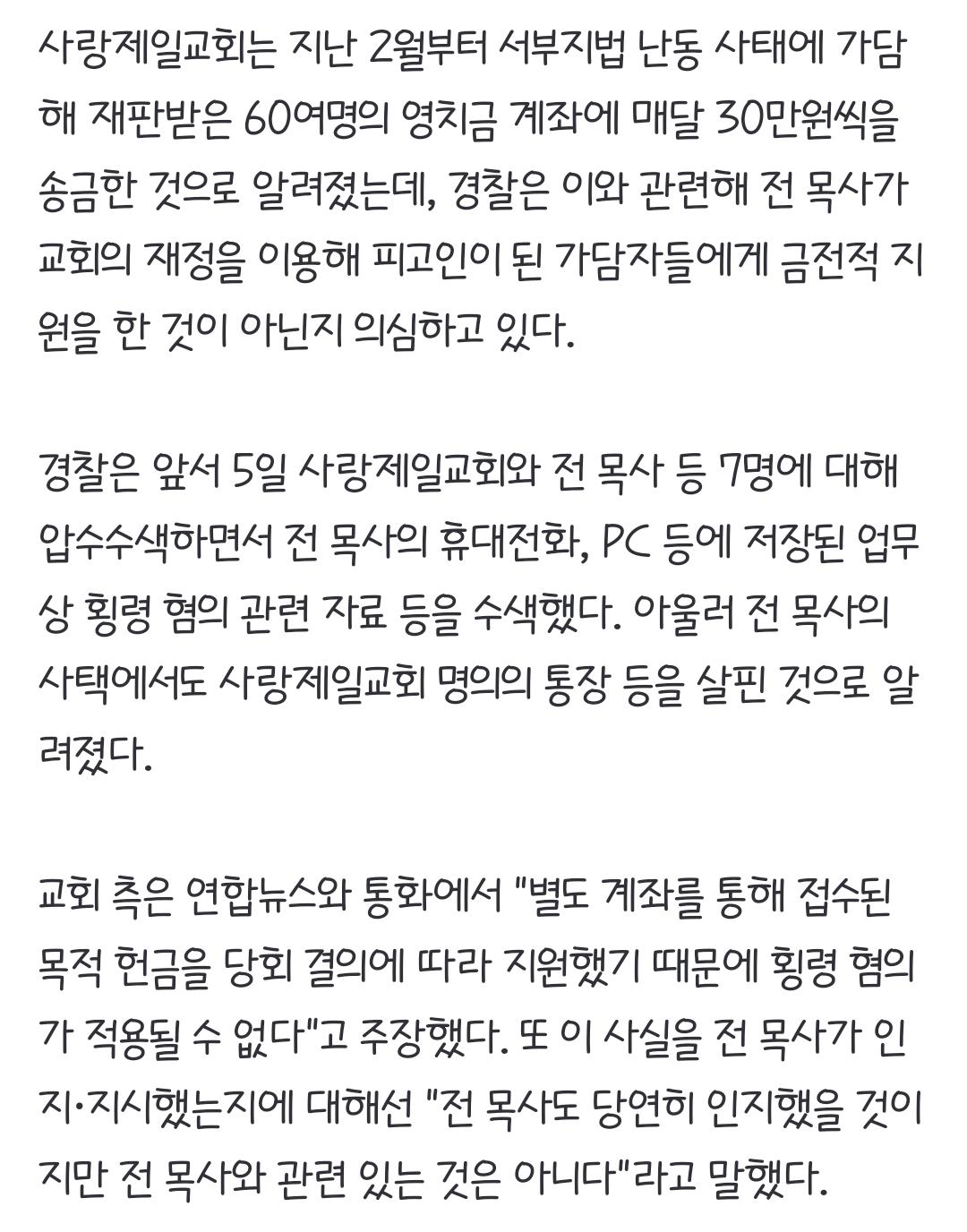 사랑제일교회는 지난 2월부터 서부지법 난동 사태에 가담해 재판받은 60여명의 영치금 계좌에 매달 30만원씩을 송금한 것으로 알려졌는데, 경찰은 이와 관련해 전 목사가 교회의 재정을 이용해 피고인이 된 가담자들에게 금전적 지원을 한 것이 아닌지 의심하고 있다.

경찰은 앞서 5일 사랑제일교회와 전 목사 등 7명에 대해 압수수색하면서 전 목사의 휴대전화, PC 등에 저장된 업무상 횡령 혐의 관련 자료 등을 수색했다. 아울러 전 목사의 사택에서도 사랑제일교회 명의의 통장 등을 살핀 것으로 알려졌다.

교회 측은 연합뉴스와 통화에서 "별도 계좌를 통해 접수된 목적 헌금을 당회 결의에 따라 지원했기 때문에 횡령 혐의가 적용될 수 없다"고 주장했다. 또 이 사실을 전 목사가 인지·지시했는지에 대해선 "전 목사도 당연히 인지했을 것이지만 전 목사와 관련 있는 것은 아니다"라고 말했다.